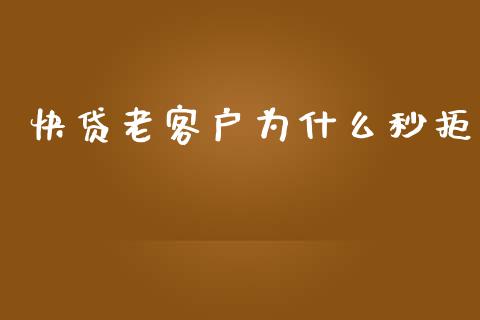 快贷老客户为什么秒拒